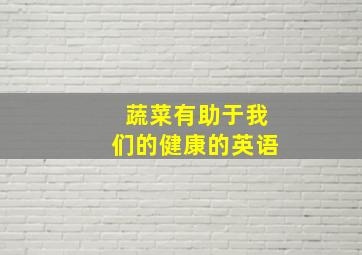 蔬菜有助于我们的健康的英语